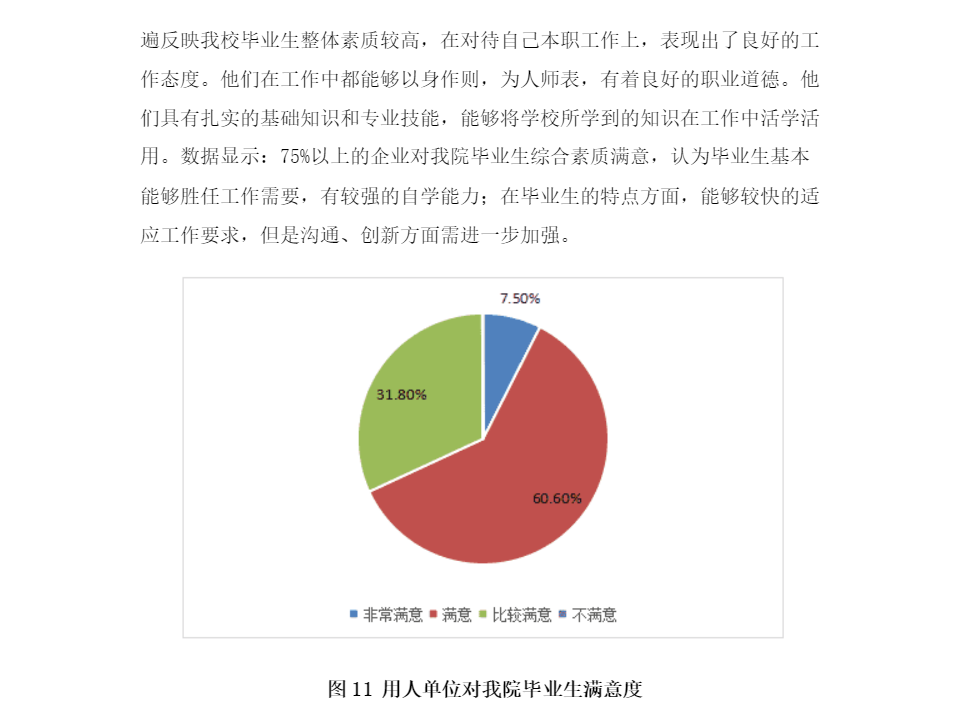 遍反映我校毕业生整体素质较高，在对待自己本职工作上，表现出了良好的工作态度。他们在工作中都能够以身作则，为人师表，有着良好的职业道德。他们具有扎实的基础知识和专业技能，能够将学校所学到的知识在工作中活学活用。数据显示：75%以上的企业对我院毕业生综合素质满意，认为毕业生基本能够胜任工作需要，有较强的自学能力；在毕业生的特点方面，能够较快的适应工作要求，但是沟通、创新方面需进一步加强。

7.50%
31.80%
60.60%

非常满意 满意 比较满意 不满意

图 11 用人单位对我院毕业生满意度